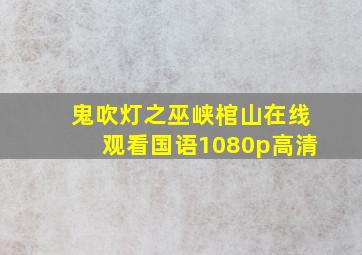 鬼吹灯之巫峡棺山在线观看国语1080p高清